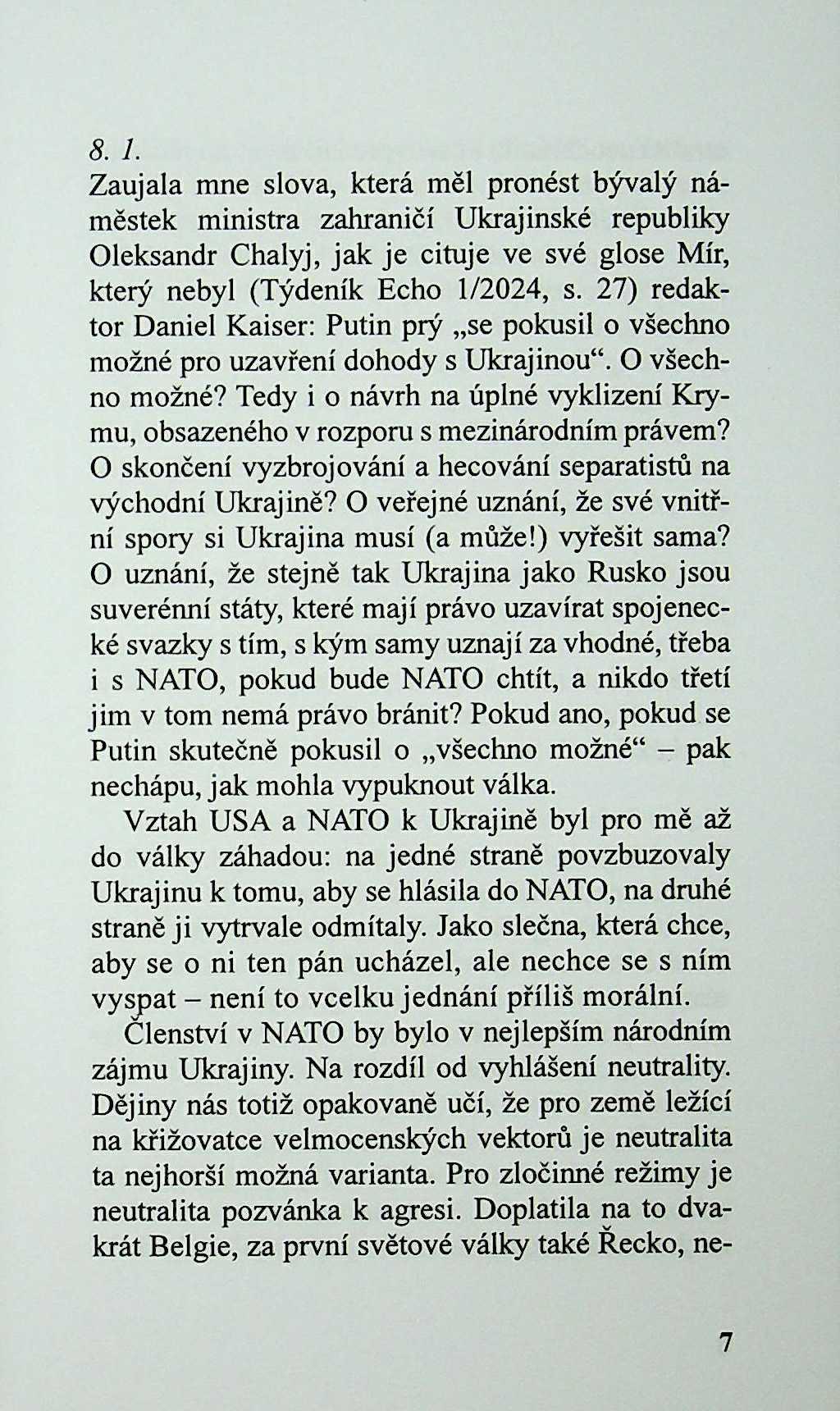 8. 1.
Zaujala mne slova, která měl pronést bývalý náměstek ministra zahraničí Ukrajinské republiky Oleksandr Chalyj, jak je cituje ve své glose Mír, který nebyl (Týdeník Echo 1/2024, s. 27) redaktor Daniel Kaiser: Putin prý „se pokusil o všechno možné pro uzavření dohody s Ukrajinou“. O všechno možné? Tedy i o návrh na úplné vyklizení Krymu, obsazeného v rozporu s mezinárodním právem? O skončení vyzbrojování a hecování separatistů na východní Ukrajině? O veřejné uznání, že své vnitřní spory si Ukrajina musí (a může!) vyřešit sama? O uznání, že stejně tak Ukrajina jako Rusko jsou suverénní státy, které mají právo uzavírat spojenecké svazky s tím, s kým samy uznají za vhodné, třeba i s NATO, pokud bude NATO chtít, a nikdo třetí jim v tom nemá právo bránit? Pokud ano, pokud se Putin skutečně pokusil o „všechno možné“ – pak nechápu, jak mohla vypuknout válka.

Vztah USA a NATO k Ukrajině byl pro mě až do války záhadou: na jedné straně povzbuzovaly Ukrajinu k tomu, aby se hlásila do NATO, na druhé straně ji vytrvale odmítaly. Jako slečna, která chce, aby se o ni ten pán ucházel, ale nechce se s ním vyspat – není to vcelku jednání příliš morální.

Členství v NATO by bylo v nejlepším národním zájmu Ukrajiny. Na rozdíl od vyhlášení neutrality. Dějiny nás totiž opakovaně učí, že pro země ležící na křižovatce velmocenských vektorů je neutralita ta nejhorší možná varianta. Pro zločinné režimy je neutralita pozvánka k agresi. Doplatila na to dvakrát Belgie, za první světové války také Řecko, ne-

7